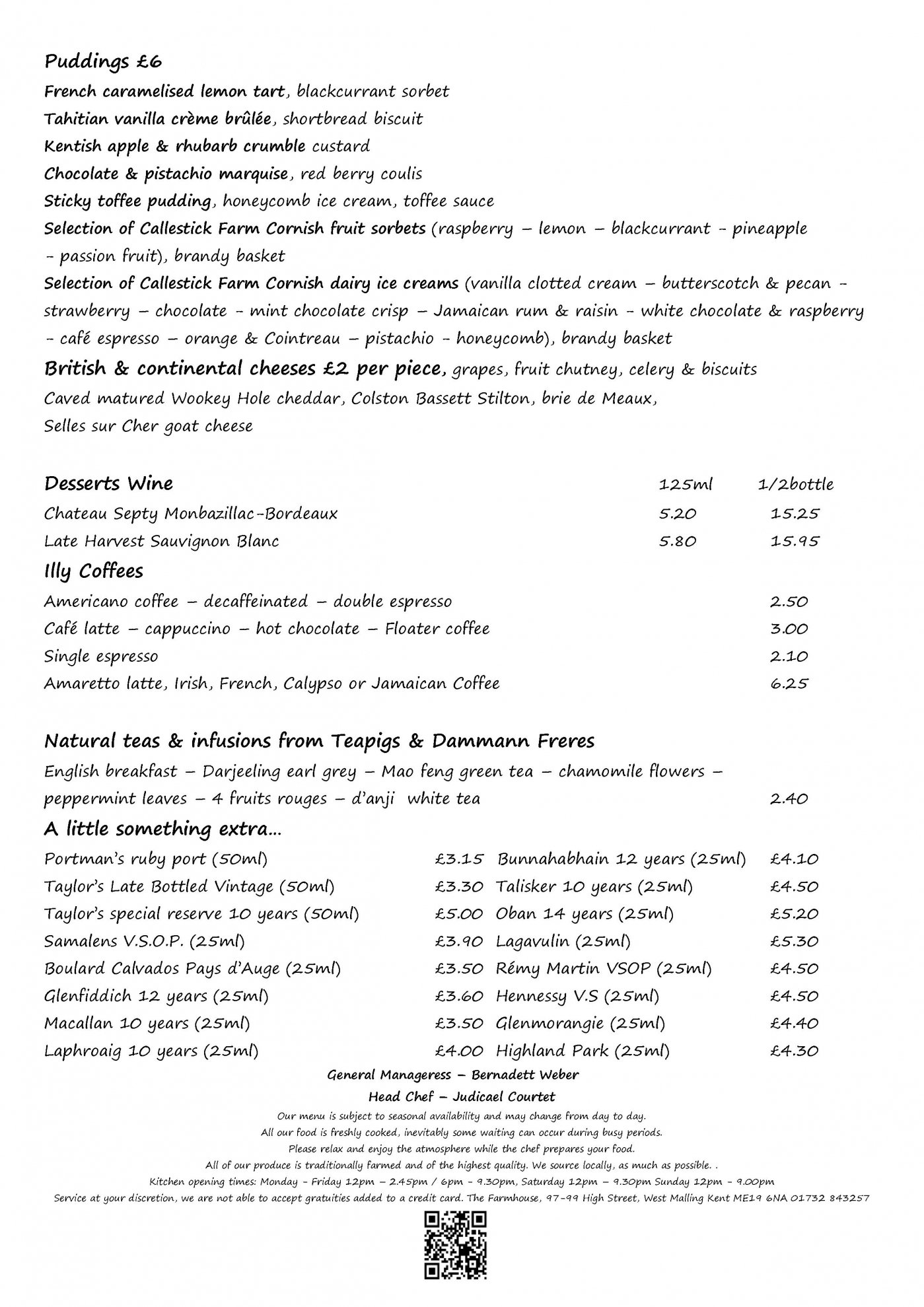 Puddings £6

French caramelised lemon tart, blackcurrant sorbet

Tahitian vanilla crème brûlée, shortbread biscuit

Kentish apple & rhubarb crumble custard

Chocolate & pistachio marquise, red berry coulis

Sticky toffee pudding, honeycomb ice cream, toffee sauce

Selection of Callestick Farm Cornish fruit sorbets (raspberry – lemon – blackcurrant - pineapple - passion fruit), brandy basket

Selection of Callestick Farm Cornish dairy ice creams (vanilla clotted cream – butterscotch & pecan - strawberry – chocolate - mint chocolate crisp – Jamaican rum & raisin - white chocolate & raspberry - café espresso – orange & Cointreau – pistachio - honeycomb), brandy basket

British & continental cheeses £2 per piece, grapes, fruit chutney, celery & biscuits

Caved matured Wookey Hole cheddar, Colston Bassett Stilton, brie de Meaux, Selles sur Cher goat cheese

| Desserts Wine | 125ml | 1/2bottle |
|---|---|---|
| Chateau Septy Monbazillac-Bordeaux | 5.20 | 15.25 |
| Late Harvest Sauvignon Blanc | 5.80 | 15.95 |

Illy Coffees

| | |
|---|---|
| Americano coffee – decaffeinated – double espresso | 2.50 |
| Café latte – cappuccino – hot chocolate – Floater coffee | 3.00 |
| Single espresso | 2.10 |
| Amaretto latte, Irish, French, Calypso or Jamaican Coffee | 6.25 |

Natural teas & infusions from Teapigs & Dammann Freres

English breakfast – Darjeeling earl grey – Mao feng green tea – chamomile flowers – peppermint leaves – 4 fruits rouges – d'anji white tea 2.40

A little something extra...

| | | | |
|---|---|---|---|
| Portman's ruby port (50ml) | £3.15 | Bunnahabhain 12 years (25ml) | £4.10 |
| Taylor's Late Bottled Vintage (50ml) | £3.30 | Talisker 10 years (25ml) | £4.50 |
| Taylor's special reserve 10 years (50ml) | £5.00 | Oban 14 years (25ml) | £5.20 |
| Samalens V.S.O.P. (25ml) | £3.90 | Lagavulin (25ml) | £5.30 |
| Boulard Calvados Pays d'Auge (25ml) | £3.50 | Rémy Martin VSOP (25ml) | £4.50 |
| Glenfiddich 12 years (25ml) | £3.60 | Hennessy V.S (25ml) | £4.50 |
| Macallan 10 years (25ml) | £3.50 | Glenmorangie (25ml) | £4.40 |
| Laphroaig 10 years (25ml) | £4.00 | Highland Park (25ml) | £4.30 |

General Manageress – Bernadett Weber

Head Chef – Judicael Courtet

Our menu is subject to seasonal availability and may change from day to day.
All our food is freshly cooked, inevitably some waiting can occur during busy periods.
Please relax and enjoy the atmosphere while the chef prepares your food.
All of our produce is traditionally farmed and of the highest quality. We source locally, as much as possible. .
Kitchen opening times: Monday - Friday 12pm – 2.45pm / 6pm – 9.30pm, Saturday 12pm – 9.30pm Sunday 12pm – 9.00pm
Service at your discretion, we are not able to accept gratuities added to a credit card. The Farmhouse, 97-99 High Street, West Malling Kent ME19 6NA 01732 843257